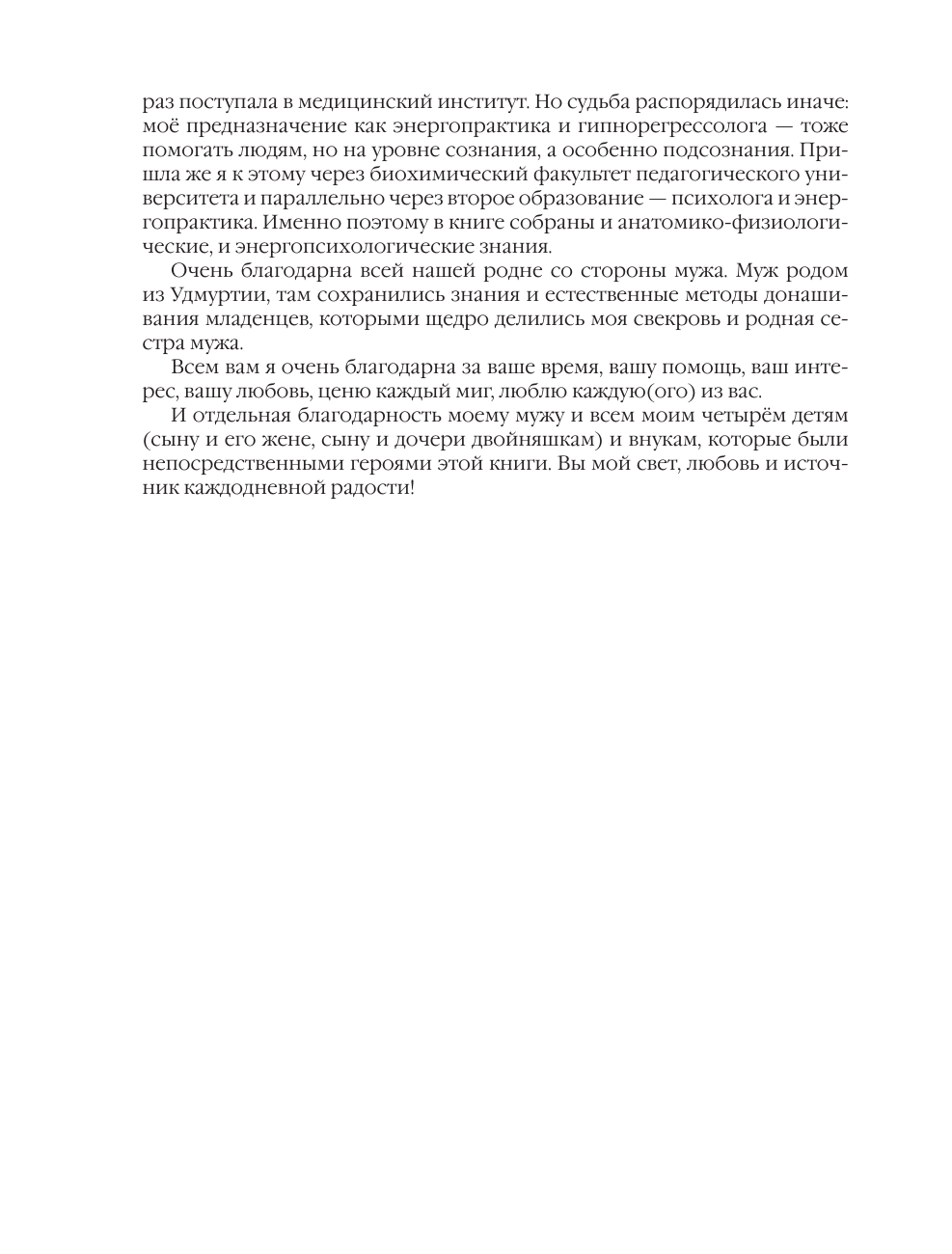 раз поступала в медицинский институт. Но судьба распорядилась иначе: моё предназначение как энергопрактика и гипнорегрессолога — тоже помогать людям, но на уровне сознания, а особенно подсознания. Пришла же я к этому через биохимический факультет педагогического университета и параллельно через второе образование — психолога и энергопрактика. Именно поэтому в книге собраны и анатомико-физиологические, и энергопсихологические знания.

Очень благодарна всей нашей родне со стороны мужа. Муж родом из Удмуртии, там сохранились знания и естественные методы донашивания младенцев, которыми щедро делились моя свекровь и родная сестра мужа.

Всем вам я очень благодарна за ваше время, вашу помощь, ваш интерес, вашу любовь, ценю каждый миг, люблю каждую(ого) из вас.

И отдельная благодарность моему мужу и всем моим четырём детям (сыну и его жене, сыну и дочери двойняшкам) и внукам, которые были непосредственными героями этой книги. Вы мой свет, любовь и источник каждодневной радости!